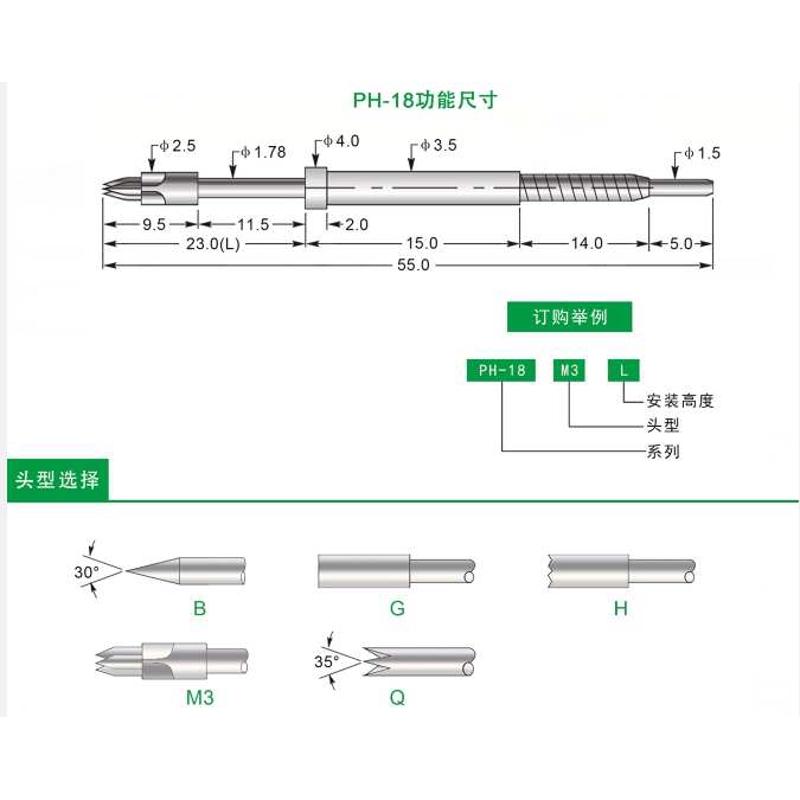 PH-18功能尺寸

ϕ2.5
ϕ1.78
ϕ4.0
ϕ3.5
ϕ1.5
9.5
11.5
2.0
23.0(L)
15.0
14.0
5.0
55.0

订购举例

PH-18
M3
L
安装高度
头型
系列

头型选择

30°
B
G
H
M3
35°
Q